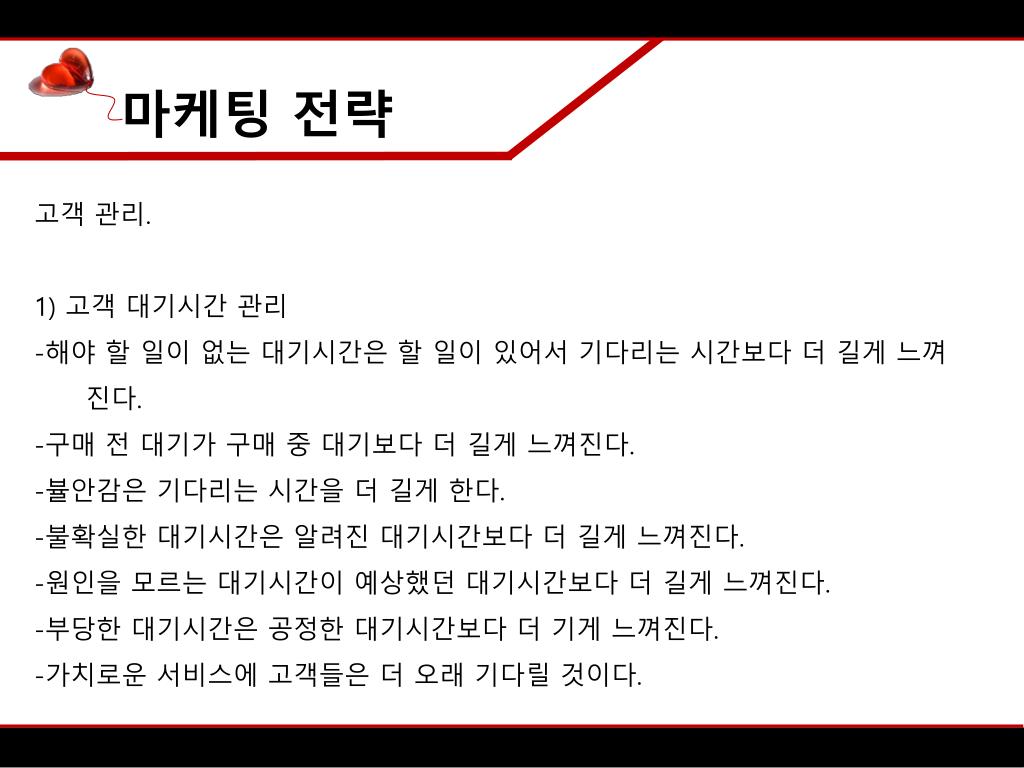 마케팅 전략

고객 관리.

1) 고객 대기시간 관리
-해야 할 일이 없는 대기시간은 할 일이 있어서 기다리는 시간보다 더 길게 느껴진다.
-구매 전 대기가 구매 중 대기보다 더 길게 느껴진다.
-뷸안감은 기다리는 시간을 더 길게 한다.
-불확실한 대기시간은 알려진 대기시간보다 더 길게 느껴진다.
-원인을 모르는 대기시간이 예상했던 대기시간보다 더 길게 느껴진다.
-부당한 대기시간은 공정한 대기시간보다 더 기게 느껴진다.
-가치로운 서비스에 고객들은 더 오래 기다릴 것이다.